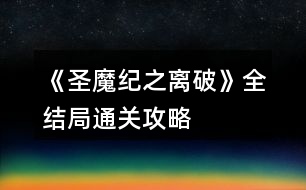 《圣魔纪之离破》全结局通关攻略